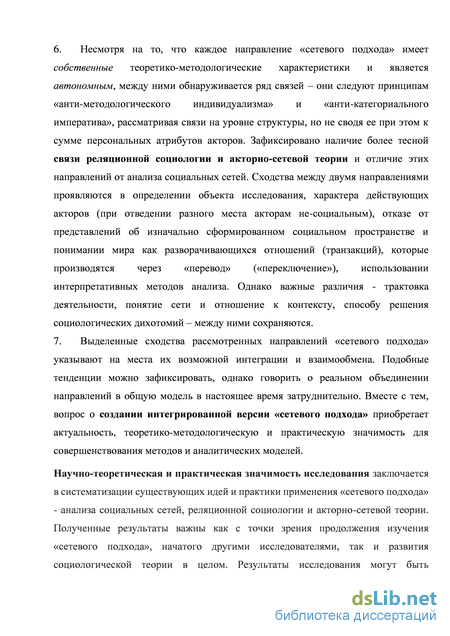 6. Несмотря на то, что каждое направление «сетевого подхода» имеет собственные теоретико-методологические характеристики и является автономным, между ними обнаруживается ряд связей – они следуют принципам «анти-методологического индивидуализма» и «анти-категориального императива», рассматривая связи на уровне структуры, но не сводя ее при этом к сумме персональных атрибутов акторов. Зафиксировано наличие более тесной связи реляционной социологии и акторно-сетевой теории и отличие этих направлений от анализа социальных сетей. Сходства между двумя направлениями проявляются в определении объекта исследования, характера действующих акторов (при отведении разного места акторам не-социальным), отказе от представлений об изначально сформированном социальном пространстве и понимании мира как разворачивающихся отношений (транзакций), которые производятся через «перевод» («переключение»), использовании интерпретативных методов анализа. Однако важные различия - трактовка деятельности, понятие сети и отношение к контексту, способу решения социологических дихотомий – между ними сохраняются.
7. Выделенные сходства рассмотренных направлений «сетевого подхода» указывают на места их возможной интеграции и взаимообмена. Подобные тенденции можно зафиксировать, однако говорить о реальном объединении направлений в общую модель в настоящее время затруднительно. Вместе с тем, вопрос о создании интегрированной версии «сетевого подхода» приобретает актуальность, теоретико-методологическую и практическую значимость для совершенствования методов и аналитических моделей.

Научно-теоретическая и практическая значимость исследования заключается в систематизации существующих идей и практики применения «сетевого подхода» - анализа социальных сетей, реляционной социологии и акторно-сетевой теории. Полученные результаты важны как с точки зрения продолжения изучения «сетевого подхода», начатого другими исследователями, так и развития социологической теории в целом. Результаты исследования могут быть

dsLib.net
библиотека диссертаций